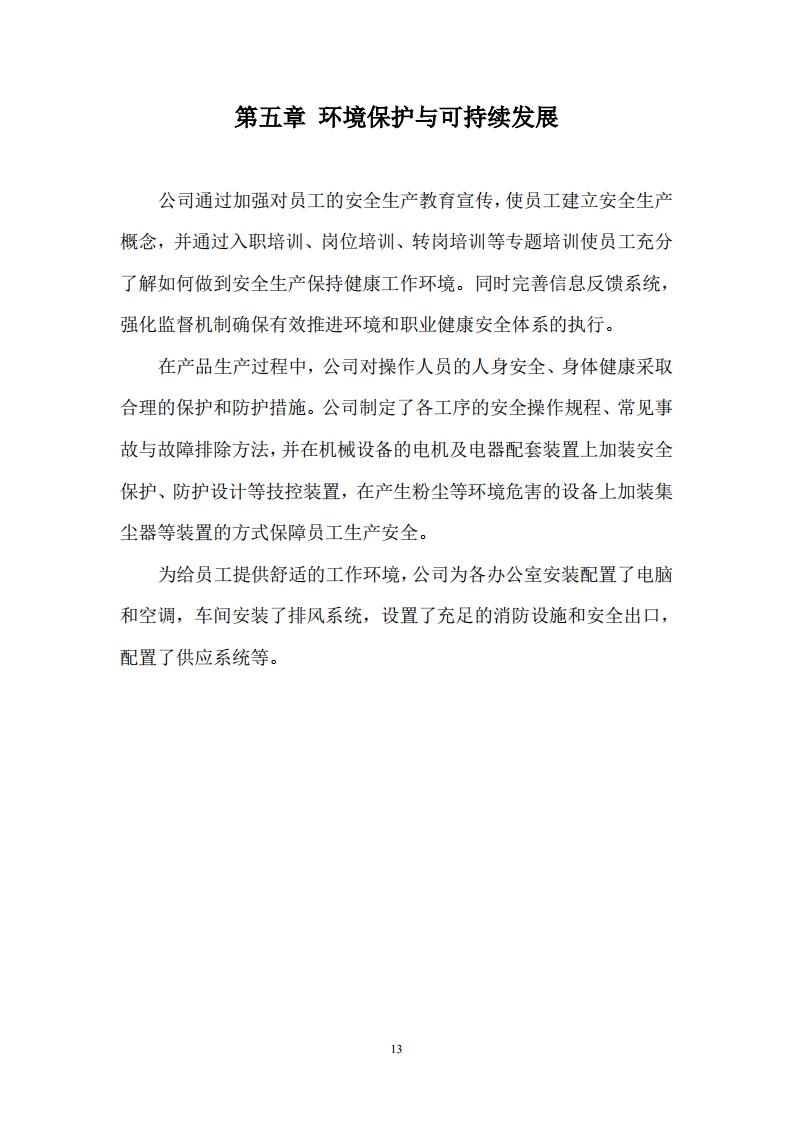 第五章 环境保护与可持续发展

公司通过加强对员工的安全生产教育宣传，使员工建立安全生产概念，并通过入职培训、岗位培训、转岗培训等专题培训使员工充分了解如何做到安全生产保持健康工作环境。同时完善信息反馈系统，强化监督机制确保有效推进环境和职业健康安全体系的执行。

在产品生产过程中，公司对操作人员的人身安全、身体健康采取合理的保护和防护措施。公司制定了各工序的安全操作规程、常见事故与故障排除方法，并在机械设备的电机及电器配套装置上加装安全保护、防护设计等技控装置，在产生粉尘等环境危害的设备上加装集尘器等装置的方式保障员工生产安全。

为给员工提供舒适的工作环境，公司为各办公室安装配置了电脑和空调，车间安装了排风系统，设置了充足的消防设施和安全出口，配置了供应系统等。

13